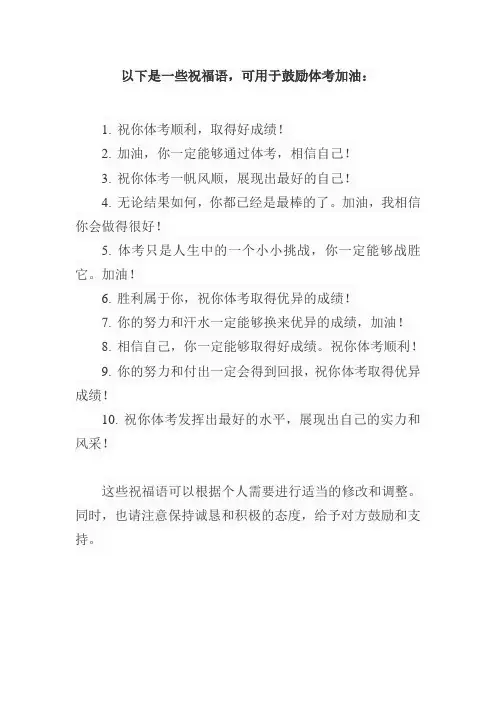 以下是一些祝福语，可用于鼓励体考加油：

1. 祝你体考顺利，取得好成绩！

2. 加油，你一定能够通过体考，相信自己！

3. 祝你体考一帆风顺，展现出最好的自己！

4. 无论结果如何，你都已经是最棒的了。加油，我相信你会做得很好！

5. 体考只是人生中的一个小小挑战，你一定能够战胜它。加油！

6. 胜利属于你，祝你体考取得优异的成绩！

7. 你的努力和汗水一定能够换来优异的成绩，加油！

8. 相信自己，你一定能够取得好成绩。祝你体考顺利！

9. 你的努力和付出一定会得到回报，祝你体考取得优异成绩！

10. 祝你体考发挥出最好的水平，展现出自己的实力和风采！

这些祝福语可以根据个人需要进行适当的修改和调整。同时，也请注意保持诚恳和积极的态度，给予对方鼓励和支持。